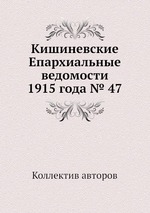 Кишиневские Епархиальные ведомости 1915 года № 47

Коллектив авторов